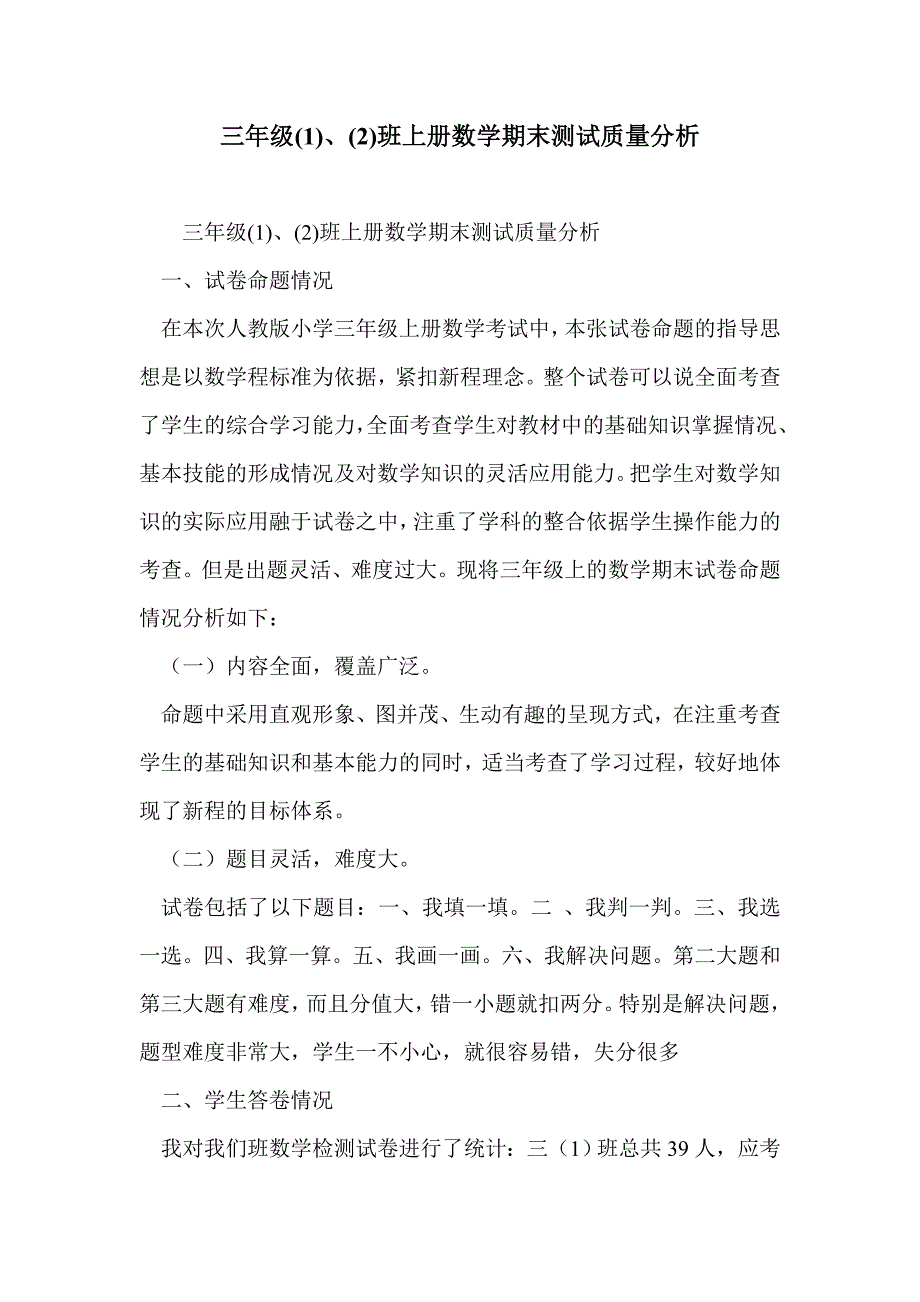 三年级(1)、(2)班上册数学期末测试质量分析

三年级(1)、(2)班上册数学期末测试质量分析

一、试卷命题情况

在本次人教版小学三年级上册数学考试中，本张试卷命题的指导思想是以数学程标准为依据，紧扣新程理念。整个试卷可以说全面考查了学生的综合学习能力，全面考查学生对教材中的基础知识掌握情况、基本技能的形成情况及对数学知识的灵活应用能力。把学生对数学知识的实际应用融于试卷之中，注重了学科的整合依据学生操作能力的考查。但是出题灵活、难度过大。现将三年级上的数学期末试卷命题情况分析如下：

（一）内容全面，覆盖广泛。

命题中采用直观形象、图并茂、生动有趣的呈现方式，在注重考查学生的基础知识和基本能力的同时，适当考查了学习过程，较好地体现了新程的目标体系。

（二）题目灵活，难度大。

试卷包括了以下题目：一、我填一填。二 、我判一判。三、我选一选。四、我算一算。五、我画一画。六、我解决问题。第二大题和第三大题有难度，而且分值大，错一小题就扣两分。特别是解决问题，题型难度非常大，学生一不小心，就很容易错，失分很多

二、学生答卷情况

我对我们班数学检测试卷进行了统计：三（1）班总共 39 人，应考